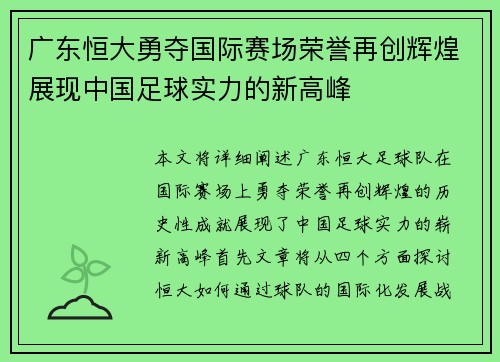 广东恒大勇夺国际赛场荣誉再创辉煌展现中国足球实力的新高峰

本文将详细阐述广东恒大足球队在国际赛场上勇夺荣誉再创辉煌的历史性成就展现了中国足球实力的崭新高峰首先文章将从四个方面探讨恒大如何通过球队的国际化发展战